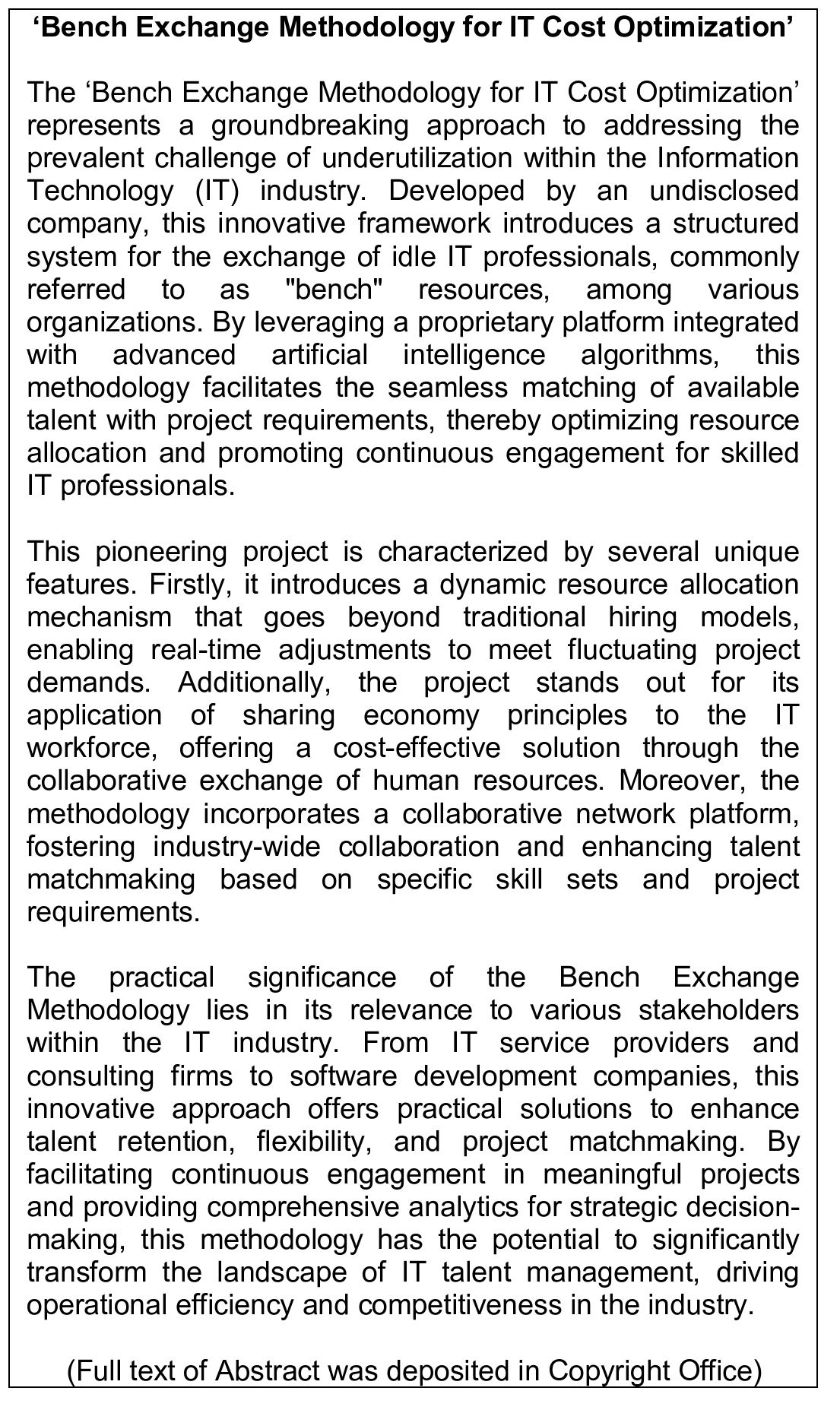 ‘Bench Exchange Methodology for IT Cost Optimization’

The ‘Bench Exchange Methodology for IT Cost Optimization’ represents a groundbreaking approach to addressing the prevalent challenge of underutilization within the Information Technology (IT) industry. Developed by an undisclosed company, this innovative framework introduces a structured system for the exchange of idle IT professionals, commonly referred to as "bench" resources, among various organizations. By leveraging a proprietary platform integrated with advanced artificial intelligence algorithms, this methodology facilitates the seamless matching of available talent with project requirements, thereby optimizing resource allocation and promoting continuous engagement for skilled IT professionals.

This pioneering project is characterized by several unique features. Firstly, it introduces a dynamic resource allocation mechanism that goes beyond traditional hiring models, enabling real-time adjustments to meet fluctuating project demands. Additionally, the project stands out for its application of sharing economy principles to the IT workforce, offering a cost-effective solution through the collaborative exchange of human resources. Moreover, the methodology incorporates a collaborative network platform, fostering industry-wide collaboration and enhancing talent matchmaking based on specific skill sets and project requirements.

The practical significance of the Bench Exchange Methodology lies in its relevance to various stakeholders within the IT industry. From IT service providers and consulting firms to software development companies, this innovative approach offers practical solutions to enhance talent retention, flexibility, and project matchmaking. By facilitating continuous engagement in meaningful projects and providing comprehensive analytics for strategic decision-making, this methodology has the potential to significantly transform the landscape of IT talent management, driving operational efficiency and competitiveness in the industry.

(Full text of Abstract was deposited in Copyright Office)